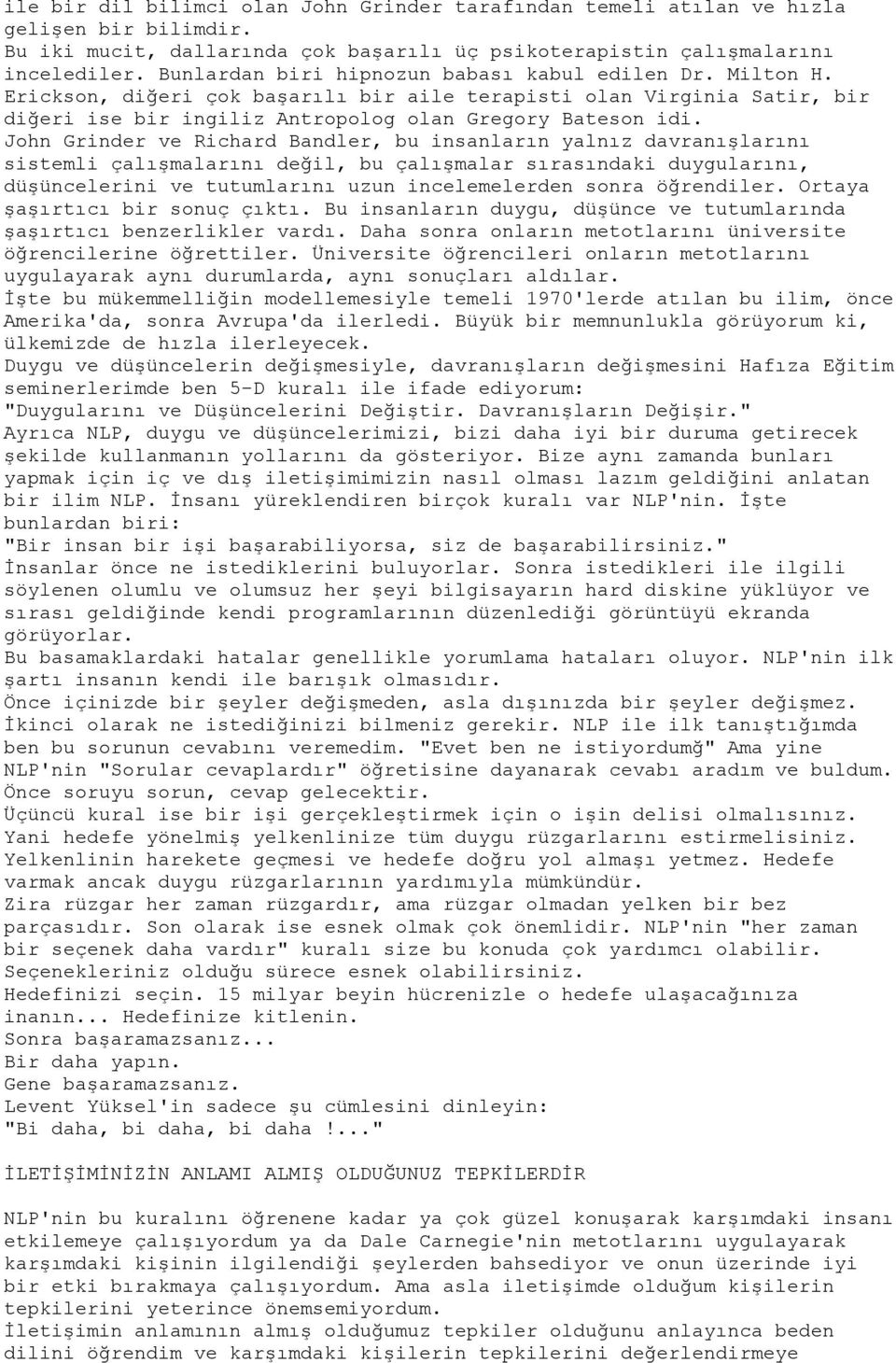 ile bir dil bilimci olan John Grinder tarafından temeli atılan ve hızla gelişen bir bilimdir.
Bu iki mucit, dallarında çok başarılı üç psikoterapistin çalışmalarını incelediler. Bunlardan biri hipnozun babası kabul edilen Dr. Milton H. Erickson, diğeri çok başarılı bir aile terapisti olan Virginia Satir, bir diğeri ise bir ingiliz Antropolog olan Gregory Bateson idi.
John Grinder ve Richard Bandler, bu insanların yalnız davranışlarını sistemli çalışmalarını değil, bu çalışmalar sırasındaki duygularını, düşüncelerini ve tutumlarını uzun incelemelerden sonra öğrendiler. Ortaya şaşırtıcı bir sonuç çıktı. Bu insanların duygu, düşünce ve tutumlarında şaşırtıcı benzerlikler vardı. Daha sonra onların metotlarını üniversite öğrencilerine öğrettiler. Üniversite öğrencileri onların metotlarını uygulayarak aynı durumlarda, aynı sonuçları aldılar.
İşte bu mükemmelliğin modellemesiyle temeli 1970'lerde atılan bu ilim, önce Amerika'da, sonra Avrupa'da ilerledi. Büyük bir memnunlukla görüyorum ki, ülkemizde de hızla ilerleyecek.
Duygu ve düşüncelerin değişmesiyle, davranışların değişmesini Hafıza Eğitim seminerlerimde ben 5-D kuralı ile ifade ediyorum:
"Duygularını ve Düşüncelerini Değiştir. Davranışların Değişir."
Ayrıca NLP, duygu ve düşüncelerimizi, bizi daha iyi bir duruma getirecek şekilde kullanmanın yollarını da gösteriyor. Bize aynı zamanda bunları yapmak için iç ve dış iletişimimizin nasıl olması lazım geldiğini anlatan bir ilim NLP. İnsanı yüreklendiren birçok kuralı var NLP'nin. İşte bunlardan biri:
"Bir insan bir işi başarabiliyorsa, siz de başarabilirsiniz."
İnsanlar önce ne istediklerini buluyorlar. Sonra istedikleri ile ilgili söylenen olumlu ve olumsuz her şeyi bilgisayarın hard diskine yüklüyor ve sırası geldiğinde kendi programlarının düzenlediği görüntüyü ekranda görüyorlar.
Bu basamaklardaki hatalar genellikle yorumlama hataları oluyor. NLP'nin ilk şartı insanın kendi ile barışık olmasıdır.
Önce içinizde bir şeyler değişmeden, asla dışınızda bir şeyler değişmez.
İkinci olarak ne istediğinizi bilmeniz gerekir. NLP ile ilk tanıştığımda ben bu sorunun cevabını veremedim. "Evet ben ne istiyordumğ" Ama yine NLP'nin "Sorular cevaplardır" öğretisine dayanarak cevabı aradım ve buldum. Önce soruyu sorun, cevap gelecektir.
Üçüncü kural ise bir işi gerçekleştirmek için o işin delisi olmalısınız. Yani hedefe yönelmiş yelkenlinize tüm duygu rüzgarlarını estirmelisiniz. Yelkenlinin harekete geçmesi ve hedefe doğru yol almaşı yetmez. Hedefe varmak ancak duygu rüzgarlarının yardımıyla mümkündür.
Zira rüzgar her zaman rüzgardır, ama rüzgar olmadan yelken bir bez parçasıdır. Son olarak ise esnek olmak çok önemlidir. NLP'nin "her zaman bir seçenek daha vardır" kuralı size bu konuda çok yardımcı olabilir. Seçenekleriniz olduğu sürece esnek olabilirsiniz.
Hedefinizi seçin. 15 milyar beyin hücrenizle o hedefe ulaşacağınıza inanın... Hedefinize kitlenin.
Sonra başaramazsanız...
Bir daha yapın.
Gene başaramazsanız.
Levent Yüksel'in sadece şu cümlesini dinleyin:
"Bi daha, bi daha, bi daha !..."

İLETİŞİMİNİZİN ANLAMI ALMIŞ OLDUĞUNUZ TEPKİLERDİR

NLP'nin bu kuralını öğrenene kadar ya çok güzel konuşarak karşımdaki insanı etkilemeye çalışıyordum ya da Dale Carnegie'nin metotlarını uygulayarak karşımdaki kişinin ilgilendiği şeylerden bahsediyor ve onun üzerinde iyi bir etki bırakmaya çalışıyordum. Ama asla iletişimde olduğum kişilerin tepkilerini yeterince önemsemiyordum.
İletişimin anlamının almış olduğumuz tepkiler olduğunu anlayınca beden dilini öğrendim ve karşımdaki kişilerin tepkilerini değerlendirmeye